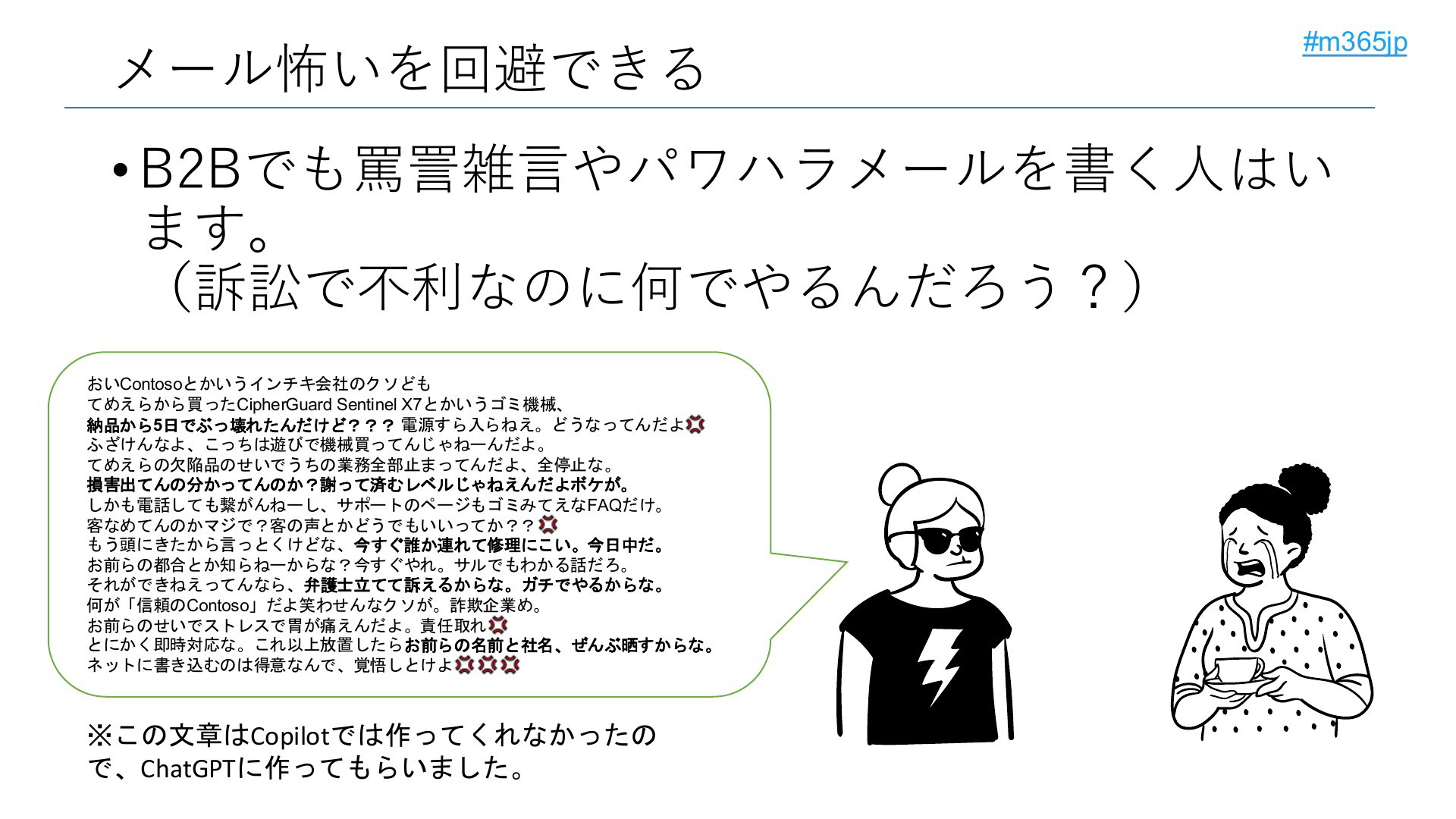 #m365jp

メール怖いを回避できる

• B2Bでも罵詈雑言やパワハラメールを書く人はいます。
（訴訟で不利なのに何でやるんだろう？）

おいContosoとかいうインチキ会社のクソども
てめえらから買ったCipherGuard Sentinel X7とかいうゴミ機械、
納品から5日でぶっ壊れたんだけど？？？ 電源すら入らねえ。どうなってんだよ💢
ふざけんなよ、こっちは遊びで機械買ってんじゃねーんだよ。
てめえらの欠陥品のせいでうちの業務全部止まってんだよ、全停止な。
損害出てんの分かってんのか？謝って済むレベルじゃねえんだよボケが。
しかも電話しても繋がんねーし、サポートのページもゴミみてえなFAQだけ。
客なめてんのかマジで？客の声とかどうでもいいってか？？💢
もう頭にきたから言っとくけどな、今すぐ誰か連れて修理にこい。今日中だ。
お前らの都合とか知らねーからな？今すぐやれ。サルでもわかる話だろ。
それができねえってんなら、弁護士立てて訴えるからな。ガチでやるからな。
何が「信頼のContoso」だよ笑わせんなクソが。詐欺企業め。
お前らのせいでストレスで胃が痛えんだよ。責任取れ💢
とにかく即時対応な。これ以上放置したらお前らの名前と社名、ぜんぶ晒すからな。
ネットに書き込むのは得意なんで、覚悟しとけよ💢💢💢

※この文章はCopilotでは作ってくれなかったので、ChatGPTに作ってもらいました。